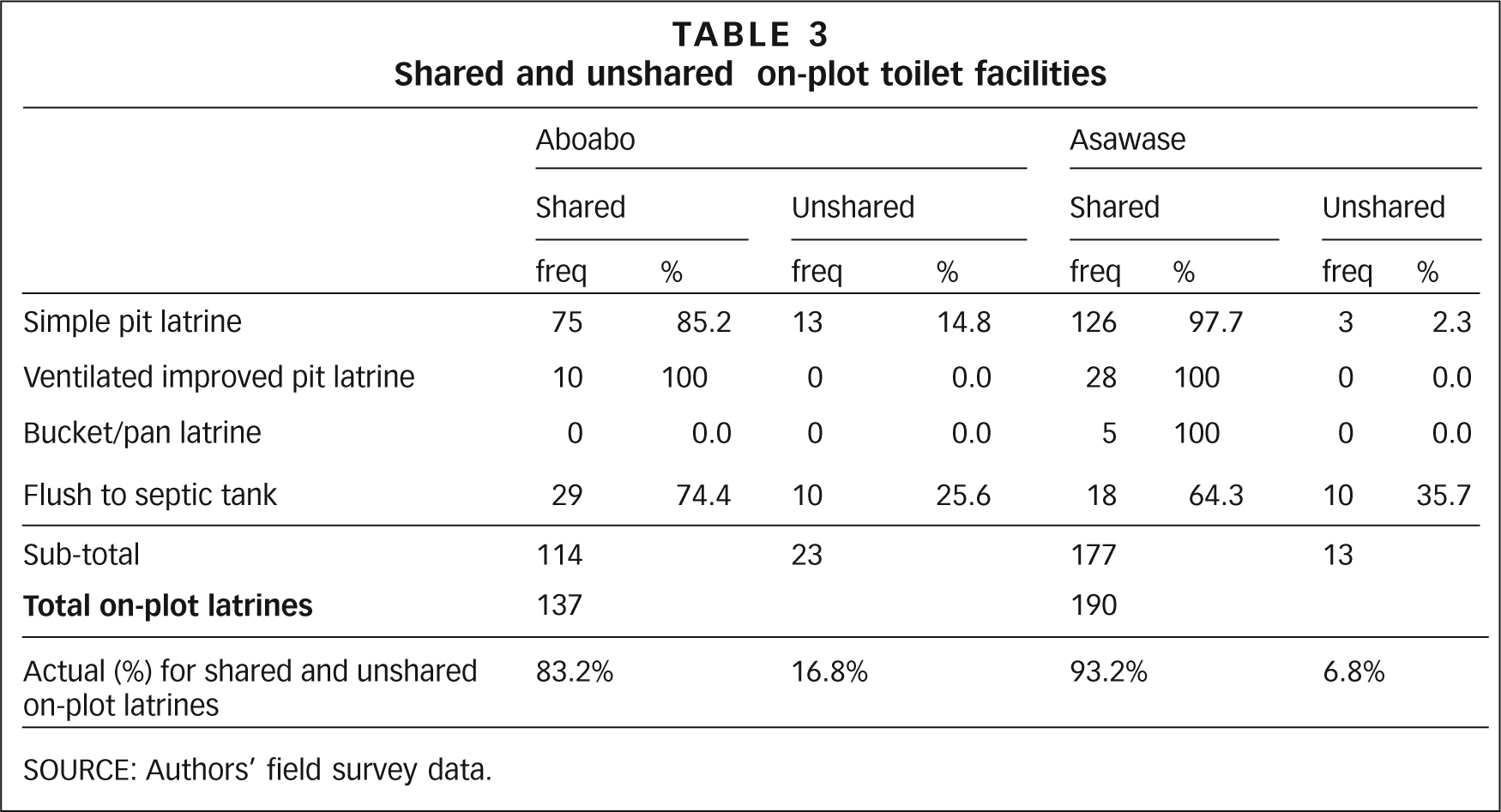 TABLE 3
Shared and unshared on-plot toilet facilities

|  | Aboabo |  |  |  | Asawase |  |  |  |
|---|---|---|---|---|---|---|---|---|
|  | Shared |  | Unshared |  | Shared |  | Unshared |  |
|  | freq | % | freq | % | freq | % | freq | % |
| Simple pit latrine | 75 | 85.2 | 13 | 14.8 | 126 | 97.7 | 3 | 2.3 |
| Ventilated improved pit latrine | 10 | 100 | 0 | 0.0 | 28 | 100 | 0 | 0.0 |
| Bucket/pan latrine | 0 | 0.0 | 0 | 0.0 | 5 | 100 | 0 | 0.0 |
| Flush to septic tank | 29 | 74.4 | 10 | 25.6 | 18 | 64.3 | 10 | 35.7 |
| Sub-total | 114 |  | 23 |  | 177 |  | 13 |  |
| Total on-plot latrines | 137 |  |  |  | 190 |  |  |  |
| Actual (%) for shared and unshared on-plot latrines | 83.2% |  | 16.8% |  | 93.2% |  | 6.8% |  |

SOURCE: Authors' field survey data.